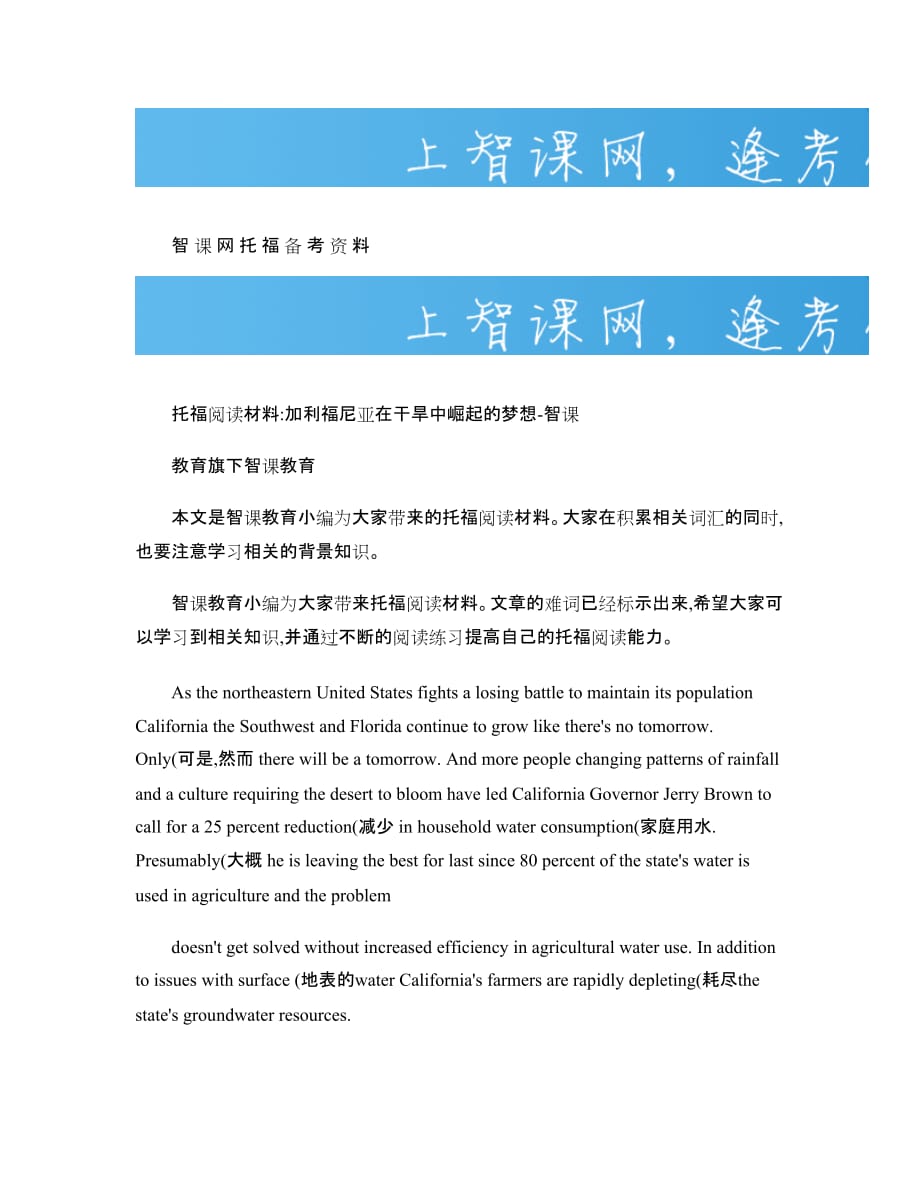 上智课网，逢考

智课网托福备考资料

上智课网，逢考

托福阅读材料:加利福尼亚在干旱中崛起的梦想-智课

教育旗下智课教育

本文是智课教育小编为大家带来的托福阅读材料。大家在积累相关词汇的同时,也要注意学习相关的背景知识。

智课教育小编为大家带来托福阅读材料。文章的难词已经标示出来,希望大家可以学习到相关知识,并通过不断的阅读练习提高自己的托福阅读能力。

As the northeastern United States fights a losing battle to maintain its population California the Southwest and Florida continue to grow like there's no tomorrow. Only(可是,然而 there will be a tomorrow. And more people changing patterns of rainfall and a culture requiring the desert to bloom have led California Governor Jerry Brown to call for a 25 percent reduction(减少 in household water consumption(家庭用水. Presumably(大概 he is leaving the best for last since 80 percent of the state's water is used in agriculture and the problem

doesn't get solved without increased efficiency in agricultural water use. In addition to issues with surface (地表的water California's farmers are rapidly depleting(耗尽the state's groundwater resources.